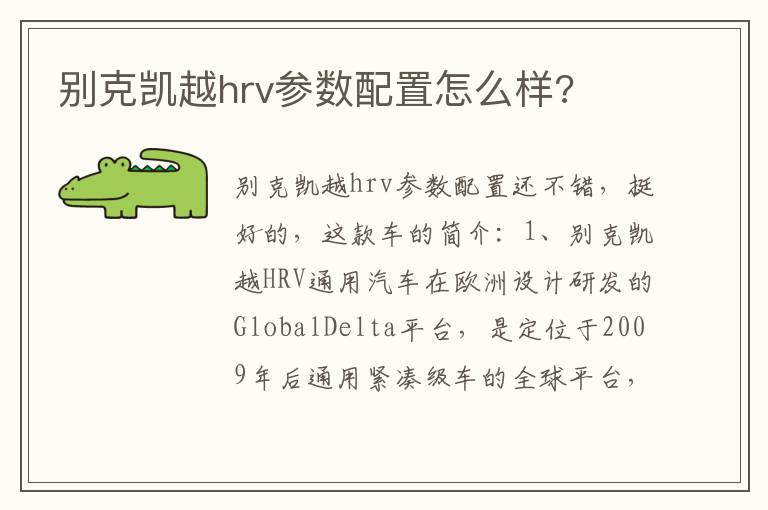 别克凯越hrv参数配置怎么样?

别克凯越hrv参数配置还不错，挺好的，这款车的简介：1、别克凯越HRV通用汽车在欧洲设计研发的GlobalDelta平台，是定位于2009年后通用紧凑级车的全球平台，